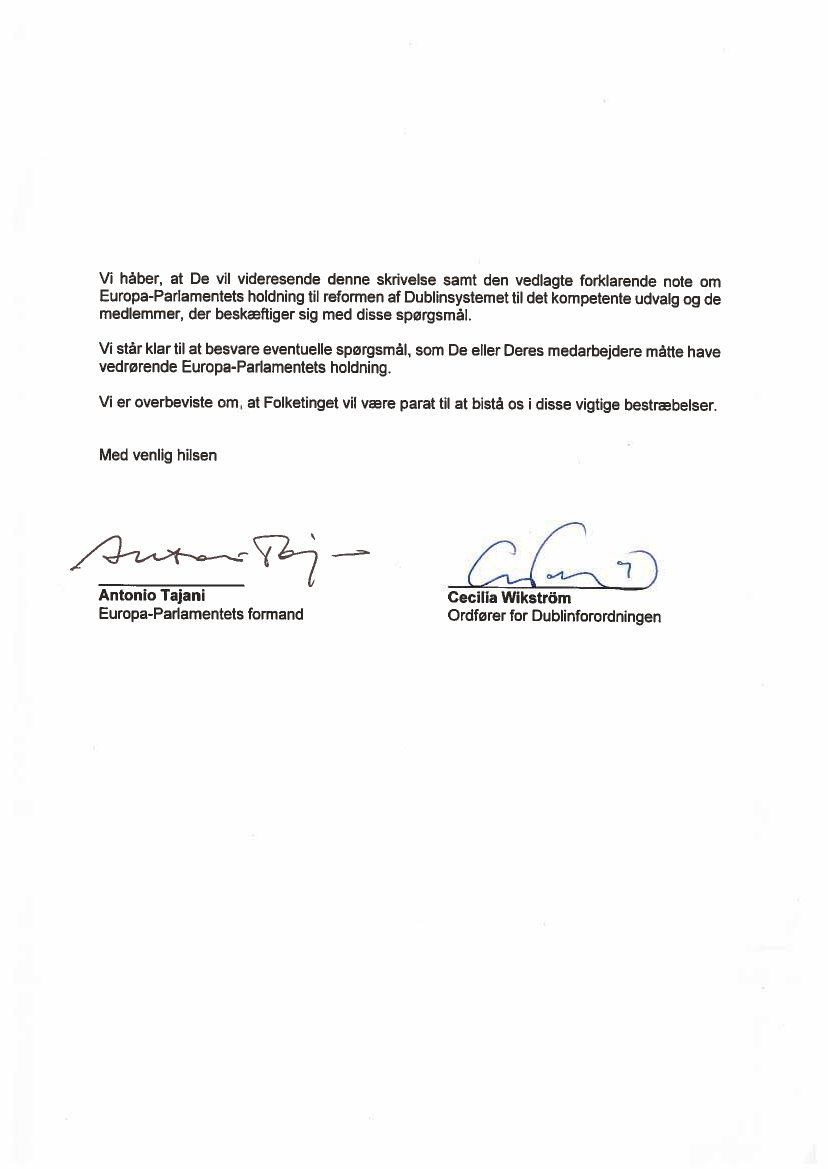 Vi håber, at De vil videresende denne skrivelse samt den vedlagte forklarende note om Europa-Parlamentets holdning til reformen af Dublinsystemet til det kompetente udvalg og de medlemmer, der beskæftiger sig med disse spørgsmål.

Vi står klar til at besvare eventuelle spørgsmål, som De eller Deres medarbejdere måtte have vedrørende Europa-Parlamentets holdning.

Vi er overbeviste om, at Folketinget vil være parat til at bistå os i disse vigtige bestræbelser.

Med venlig hilsen

Antonio Tajani
Europa-Parlamentets formand

Cecilia Wikström
Ordfører for Dublinforordningen